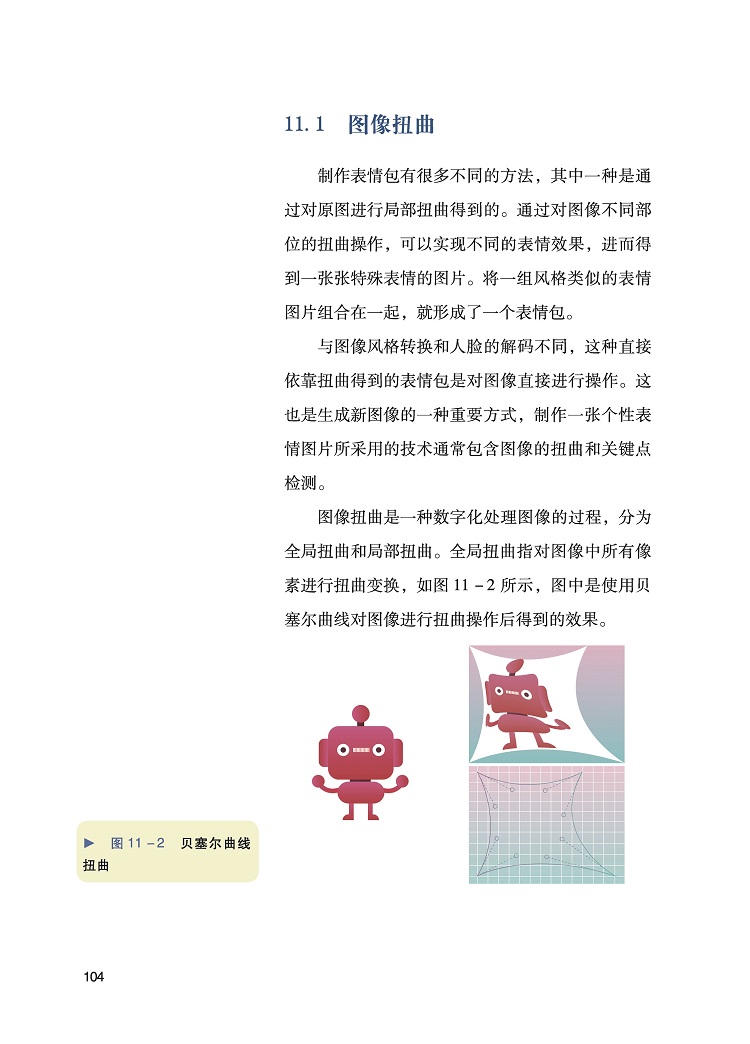 11.1　图像扭曲

制作表情包有很多不同的方法，其中一种是通过对原图进行局部扭曲得到的。通过对图像不同部位的扭曲操作，可以实现不同的表情效果，进而得到一张张特殊表情的图片。将一组风格类似的表情图片组合在一起，就形成了一个表情包。

与图像风格转换和人脸的解码不同，这种直接依靠扭曲得到的表情包是对图像直接进行操作。这也是生成新图像的一种重要方式，制作一张个性表情图片所采用的技术通常包含图像的扭曲和关键点检测。

图像扭曲是一种数字化处理图像的过程，分为全局扭曲和局部扭曲。全局扭曲指对图像中所有像素进行扭曲变换，如图 11－2 所示，图中是使用贝塞尔曲线对图像进行扭曲操作后得到的效果。

▶ 图 11－2　贝塞尔曲线扭曲

104